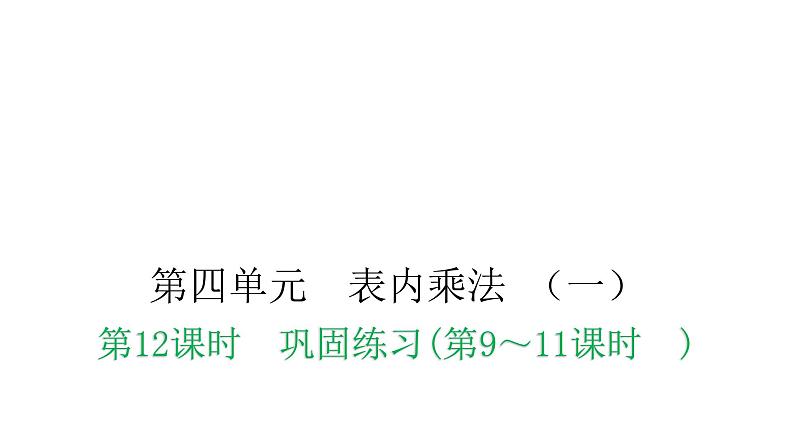 第四单元　表内乘法　（一）

第12课时　巩固练习(第9～11课时　)